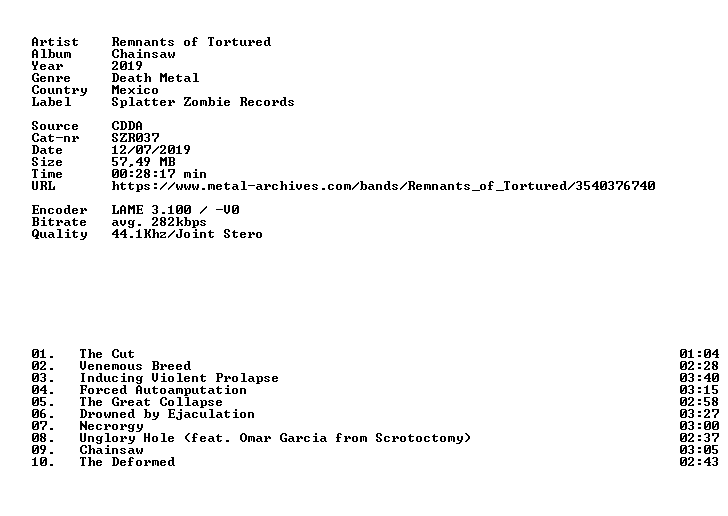 Artist Remnants of Tortured
Album Chainsaw
Year 2019
Genre Death Metal
Country Mexico
Label Splatter Zombie Records

Source CDDA
Cat-nr SZR037
Date 12/07/2019
Size 57,49 MB
Time 00:28:17 min
URL https://www.metal-archives.com/bands/Remnants_of_Tortured/3540376740

Encoder LAME 3.100 / -V0
Bitrate avg. 282kbps
Quality 44.1Khz/Joint Stero

01. The Cut 01:04
02. Venemous Breed 02:28
03. Inducing Violent Prolapse 03:40
04. Forced Autoamputation 03:15
05. The Great Collapse 02:58
06. Drowned by Ejaculation 03:27
07. Necrorgy 03:00
08. Unglory Hole (feat. Omar Garcia from Scrotoctomy) 02:37
09. Chainsaw 03:05
10. The Deformed 02:43